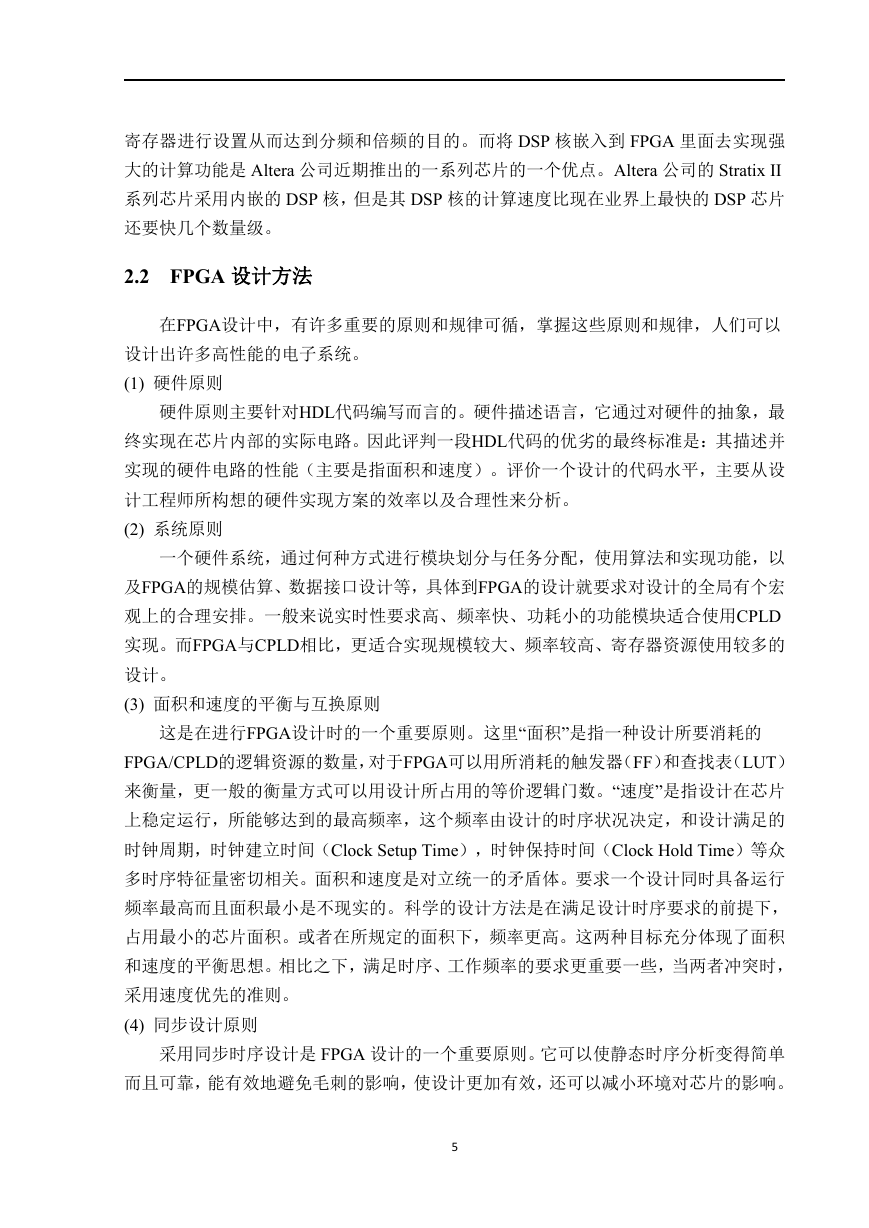 寄存器进行设置从而达到分频和倍频的目的。而将 DSP 核嵌入到 FPGA 里面去实现强大的计算功能是 Altera 公司近期推出的一系列芯片的一个优点。Altera 公司的 Stratix II 系列芯片采用内嵌的 DSP 核，但是其 DSP 核的计算速度比现在业界上最快的 DSP 芯片还要快几个数量级。

2.2 FPGA 设计方法

在FPGA设计中，有许多重要的原则和规律可循，掌握这些原则和规律，人们可以设计出许多高性能的电子系统。

(1) 硬件原则

硬件原则主要针对HDL代码编写而言的。硬件描述语言，它通过对硬件的抽象，最终实现在芯片内部的实际电路。因此评判一段HDL代码的优劣的最终标准是：其描述并实现的硬件电路的性能（主要是指面积和速度）。评价一个设计的代码水平，主要从设计工程师所构想的硬件实现方案的效率以及合理性来分析。

(2) 系统原则

一个硬件系统，通过何种方式进行模块划分与任务分配，使用算法和实现功能，以及FPGA的规模估算、数据接口设计等，具体到FPGA的设计就要求对设计的全局有个宏观上的合理安排。一般来说实时性要求高、频率快、功耗小的功能模块适合使用CPLD实现。而FPGA与CPLD相比，更适合实现规模较大、频率较高、寄存器资源使用较多的设计。

(3) 面积和速度的平衡与互换原则

这是在进行FPGA设计时的一个重要原则。这里“面积”是指一种设计所要消耗的FPGA/CPLD的逻辑资源的数量，对于FPGA可以用所消耗的触发器（FF）和查找表（LUT）来衡量，更一般的衡量方式可以用设计所占用的等价逻辑门数。“速度”是指设计在芯片上稳定运行，所能够达到的最高频率，这个频率由设计的时序状况决定，和设计满足的时钟周期，时钟建立时间（Clock Setup Time），时钟保持时间（Clock Hold Time）等众多时序特征量密切相关。面积和速度是对立统一的矛盾体。要求一个设计同时具备运行频率最高而且面积最小是不现实的。科学的设计方法是在满足设计时序要求的前提下，占用最小的芯片面积。或者在所规定的面积下，频率更高。这两种目标充分体现了面积和速度的平衡思想。相比之下，满足时序、工作频率的要求更重要一些，当两者冲突时，采用速度优先的准则。

(4) 同步设计原则

采用同步时序设计是 FPGA 设计的一个重要原则。它可以使静态时序分析变得简单而且可靠，能有效地避免毛刺的影响，使设计更加有效，还可以减小环境对芯片的影响。

5